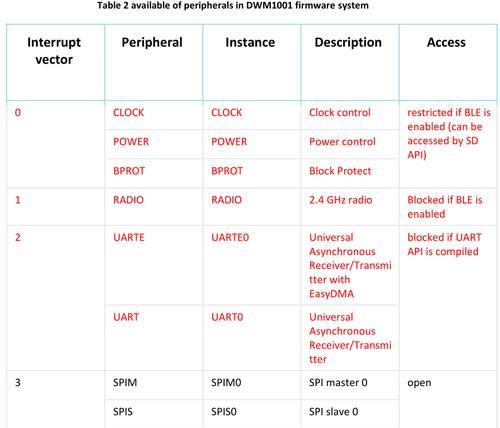 Table 2 available of peripherals in DWM1001 firmware system

| Interrupt vector | Peripheral | Instance | Description | Access |
|---|---|---|---|---|
| 0 | CLOCK | CLOCK | Clock control | restricted if BLE is enabled (can be accessed by SD API) |
| | POWER | POWER | Power control | |
| | BPROT | BPROT | Block Protect | |
| 1 | RADIO | RADIO | 2.4 GHz radio | Blocked if BLE is enabled |
| 2 | UARTE | UARTE0 | Universal Asynchronous Receiver/Transmitter with EasyDMA | blocked if UART API is compiled |
| | UART | UART0 | Universal Asynchronous Receiver/Transmitter | |
| 3 | SPIM | SPIM0 | SPI master 0 | open |
| | SPIS | SPIS0 | SPI slave 0 | |